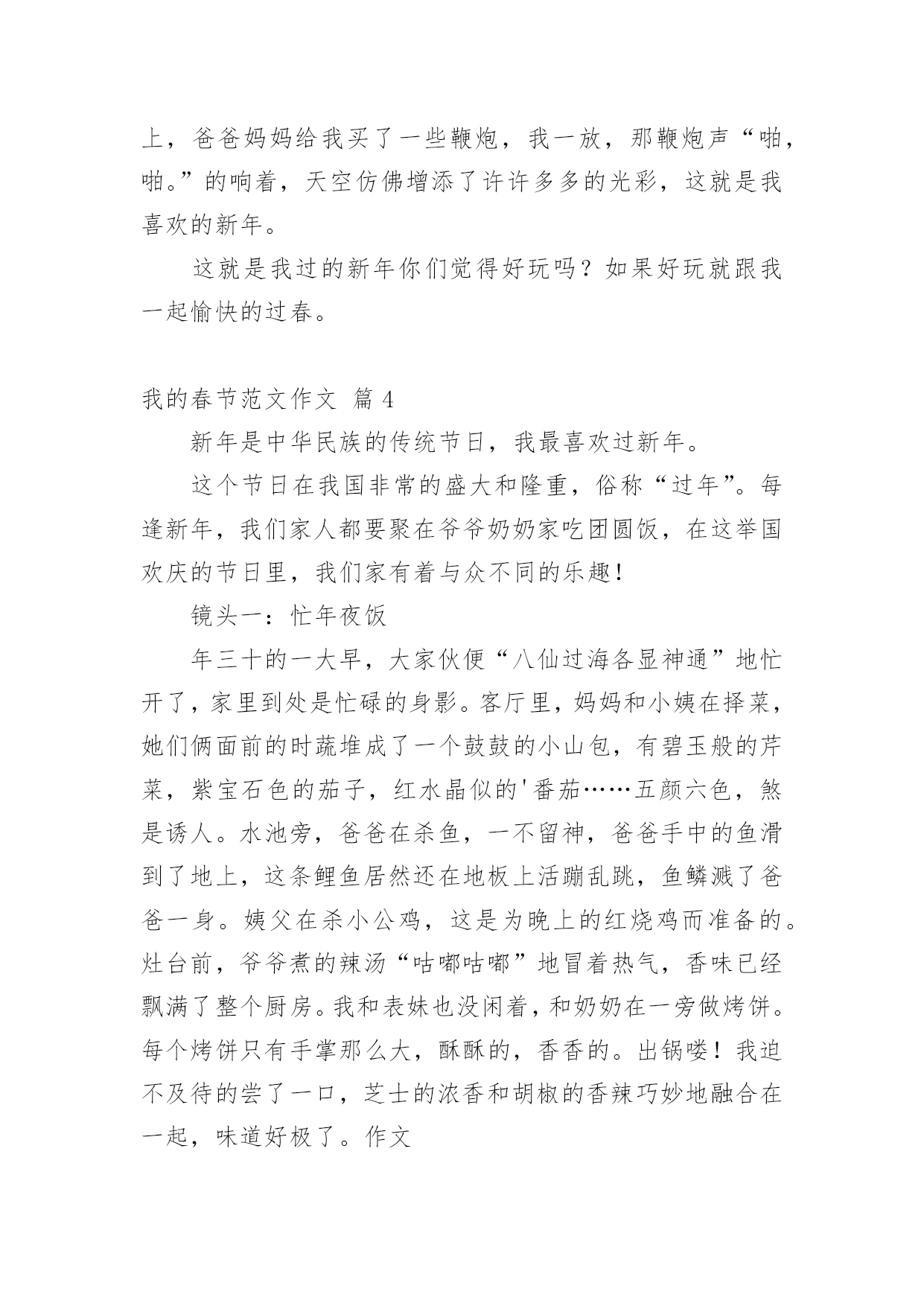 上，爸爸妈妈给我买了一些鞭炮，我一放，那鞭炮声“啪，啪。”的响着，天空仿佛增添了许许多多的光彩，这就是我喜欢的新年。

这就是我过的新年你们觉得好玩吗？如果好玩就跟我一起愉快的过春。

我的春节范文作文 篇 4

新年是中华民族的传统节日，我最喜欢过新年。

这个节日在我国非常的盛大和隆重，俗称“过年”。每逢新年，我们家人都要聚在爷爷奶奶家吃团圆饭，在这举国欢庆的节日里，我们家有着与众不同的乐趣！

镜头一：忙年夜饭

年三十的一大早，大家伙便“八仙过海各显神通”地忙开了，家里到处是忙碌的身影。客厅里，妈妈和小姨在择菜，她们俩面前的时蔬堆成了一个鼓鼓的小山包，有碧玉般的芹菜，紫宝石色的茄子，红水晶似的'番茄……五颜六色，煞是诱人。水池旁，爸爸在杀鱼，一不留神，爸爸手中的鱼滑到了地上，这条鲤鱼居然还在地板上活蹦乱跳，鱼鳞溅了爸爸一身。姨父在杀小公鸡，这是为晚上的红烧鸡而准备的。灶台前，爷爷煮的辣汤“咕嘟咕嘟”地冒着热气，香味已经飘满了整个厨房。我和表妹也没闲着，和奶奶在一旁做烤饼。每个烤饼只有手掌那么大，酥酥的，香香的。出锅喽！我迫不及待的尝了一口，芝士的浓香和胡椒的香辣巧妙地融合在一起，味道好极了。作文